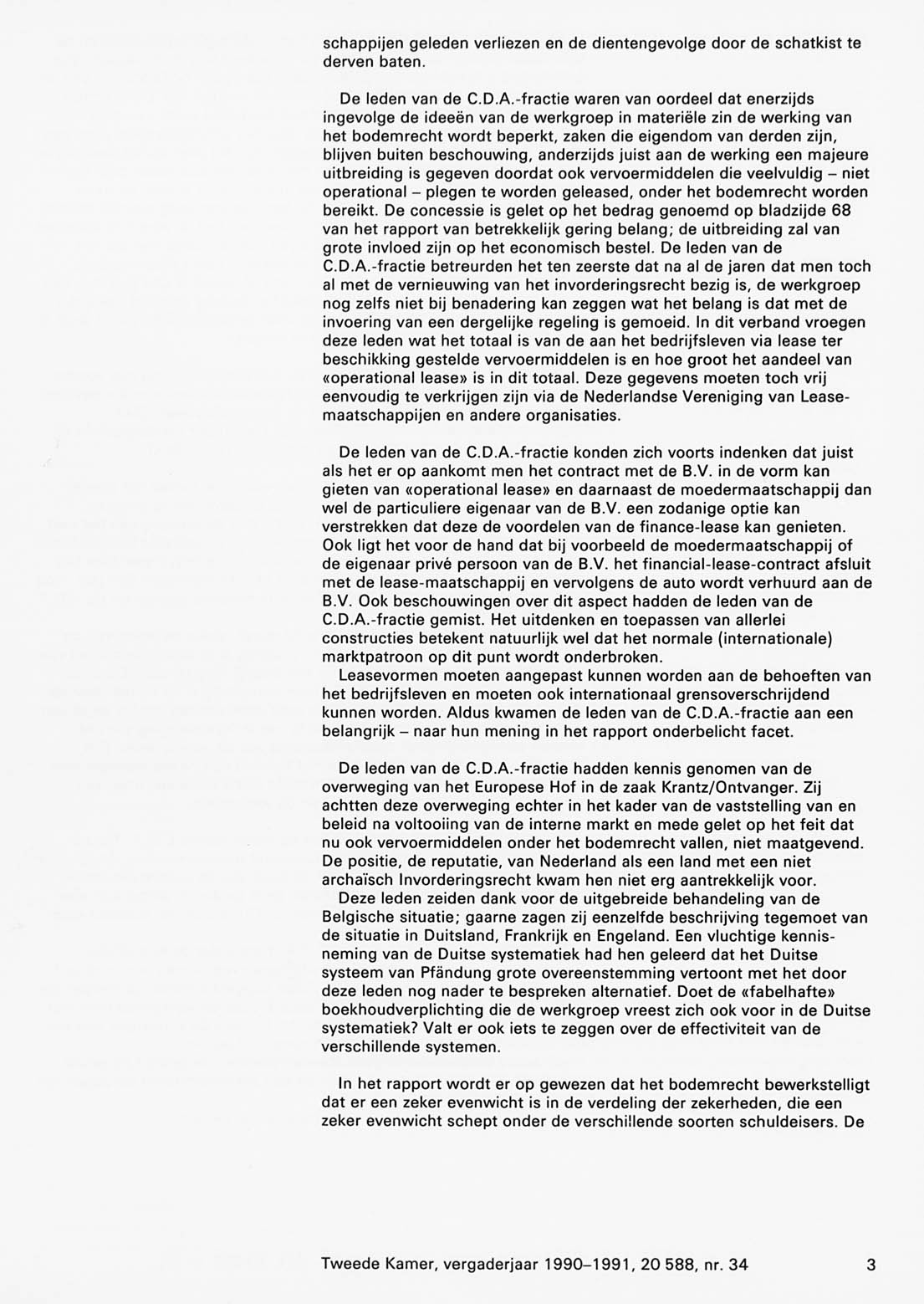 schappijen geleden verliezen en de dientengevolge door de schatkist te derven baten.

De leden van de C.D.A.-fractie waren van oordeel dat enerzijds ingevolge de ideeën van de werkgroep in materiële zin de werking van het bodemrecht wordt beperkt, zaken die eigendom van derden zijn, blijven buiten beschouwing, anderzijds juist aan de werking een majeure uitbreiding is gegeven doordat ook vervoermiddelen die veelvuldig – niet operational – plegen te worden geleased, onder het bodemrecht worden bereikt. De concessie is gelet op het bedrag genoemd op bladzijde 68 van het rapport van betrekkelijk gering belang; de uitbreiding zal van grote invloed zijn op het economisch bestel. De leden van de C.D.A.-fractie betreurden het ten zeerste dat na al de jaren dat men toch al met de vernieuwing van het invorderingsrecht bezig is, de werkgroep nog zelfs niet bij benadering kan zeggen wat het belang is dat met de invoering van een dergelijke regeling is gemoeid. In dit verband vroegen deze leden wat het totaal is van de aan het bedrijfsleven via lease ter beschikking gestelde vervoermiddelen is en hoe groot het aandeel van «operational lease» is in dit totaal. Deze gegevens moeten toch vrij eenvoudig te verkrijgen zijn via de Nederlandse Vereniging van Leasemaatschappijen en andere organisaties.

De leden van de C.D.A.-fractie konden zich voorts indenken dat juist als het er op aankomt men het contract met de B.V. in de vorm kan gieten van «operational lease» en daarnaast de moedermaatschappij dan wel de particuliere eigenaar van de B.V. een zodanige optie kan verstrekken dat deze de voordelen van de finance-lease kan genieten. Ook ligt het voor de hand dat bij voorbeeld de moedermaatschappij of de eigenaar privé persoon van de B.V. het financial-lease-contract afsluit met de lease-maatschappij en vervolgens de auto wordt verhuurd aan de B.V. Ook beschouwingen over dit aspect hadden de leden van de C.D.A.-fractie gemist. Het uitdenken en toepassen van allerlei constructies betekent natuurlijk wel dat het normale (internationale) marktpatroon op dit punt wordt onderbroken.
Leasevormen moeten aangepast kunnen worden aan de behoeften van het bedrijfsleven en moeten ook internationaal grensoverschrijdend kunnen worden. Aldus kwamen de leden van de C.D.A.-fractie aan een belangrijk – naar hun mening in het rapport onderbelicht facet.

De leden van de C.D.A.-fractie hadden kennis genomen van de overweging van het Europese Hof in de zaak Krantz/Ontvanger. Zij achtten deze overweging echter in het kader van de vaststelling van en beleid na voltooiing van de interne markt en mede gelet op het feit dat nu ook vervoermiddelen onder het bodemrecht vallen, niet maatgevend. De positie, de reputatie, van Nederland als een land met een niet archaïsch Invorderingsrecht kwam hen niet erg aantrekkelijk voor.
Deze leden zeiden dank voor de uitgebreide behandeling van de Belgische situatie; gaarne zagen zij eenzelfde beschrijving tegemoet van de situatie in Duitsland, Frankrijk en Engeland. Een vluchtige kennisneming van de Duitse systematiek had hen geleerd dat het Duitse systeem van Pfändung grote overeenstemming vertoont met het door deze leden nog nader te bespreken alternatief. Doet de «fabelhafte» boekhoudverplichting die de werkgroep vreest zich ook voor in de Duitse systematiek? Valt er ook iets te zeggen over de effectiviteit van de verschillende systemen.

In het rapport wordt er op gewezen dat het bodemrecht bewerkstelligt dat er een zeker evenwicht is in de verdeling der zekerheden, die een zeker evenwicht schept onder de verschillende soorten schuldeisers. De

Tweede Kamer, vergaderjaar 1990–1991, 20 588, nr. 34 3